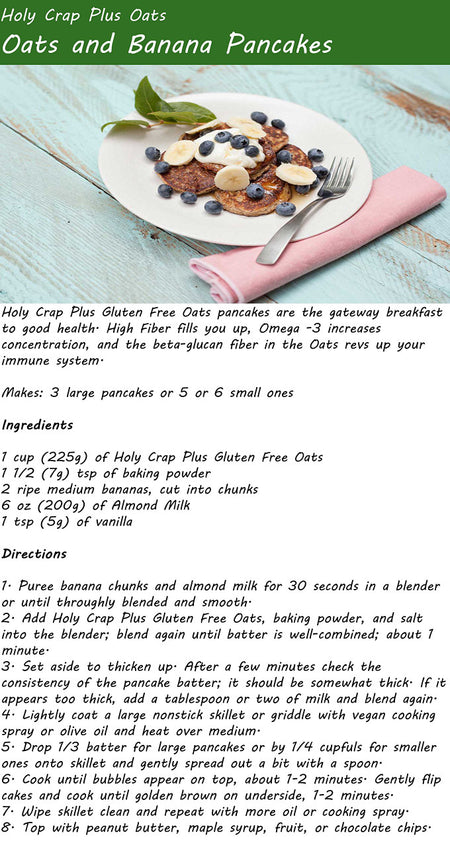 Holy Crap Plus Oats
Oats and Banana Pancakes

Holy Crap Plus Gluten Free Oats pancakes are the gateway breakfast to good health. High Fiber fills you up, Omega -3 increases concentration, and the beta-glucan fiber in the Oats revs up your immune system.

Makes: 3 large pancakes or 5 or 6 small ones

Ingredients

1 cup (225g) of Holy Crap Plus Gluten Free Oats
1 1/2 (7g) tsp of baking powder
2 ripe medium bananas, cut into chunks
6 oz (200g) of Almond Milk
1 tsp (5g) of vanilla

Directions

1. Puree banana chunks and almond milk for 30 seconds in a blender or until throughly blended and smooth.
2. Add Holy Crap Plus Gluten Free Oats, baking powder, and salt into the blender; blend again until batter is well-combined; about 1 minute.
3. Set aside to thicken up. After a few minutes check the consistency of the pancake batter; it should be somewhat thick. If it appears too thick, add a tablespoon or two of milk and blend again.
4. Lightly coat a large nonstick skillet or griddle with vegan cooking spray or olive oil and heat over medium.
5. Drop 1/3 batter for large pancakes or by 1/4 cupfuls for smaller ones onto skillet and gently spread out a bit with a spoon.
6. Cook until bubbles appear on top, about 1-2 minutes. Gently flip cakes and cook until golden brown on underside, 1-2 minutes.
7. Wipe skillet clean and repeat with more oil or cooking spray.
8. Top with peanut butter, maple syrup, fruit, or chocolate chips.